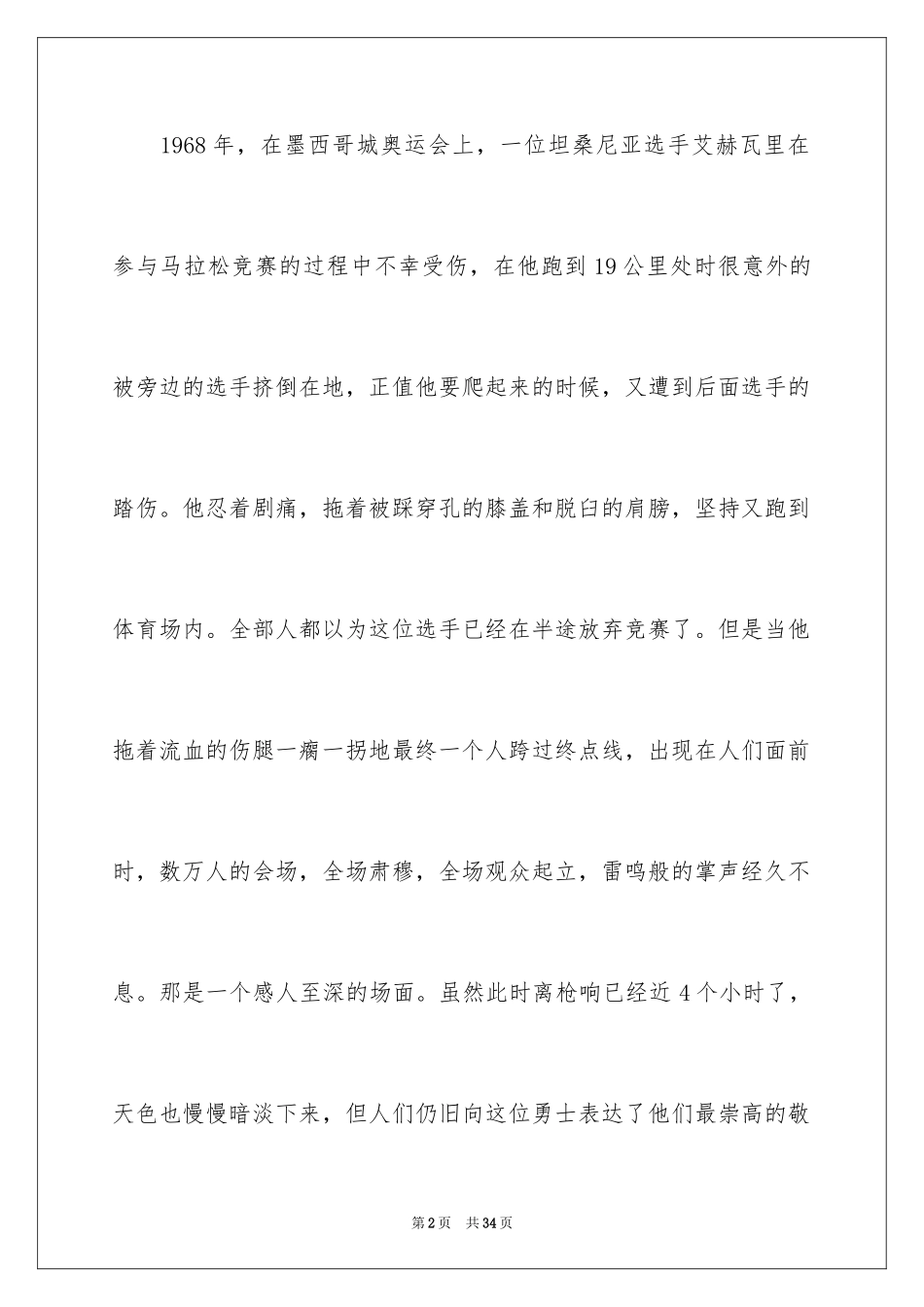 1968年，在墨西哥城奥运会上，一位坦桑尼亚选手艾赫瓦里在参与马拉松竞赛的过程中不幸受伤，在他跑到19公里处时很意外的被旁边的选手挤倒在地，正值他要爬起来的时候，又遭到后面选手的踏伤。他忍着剧痛，拖着被踩穿孔的膝盖和脱臼的肩膀，坚持又跑到体育场内。全部人都以为这位选手已经在半途放弃竞赛了。但是当他拖着流血的伤腿一瘸一拐地最终一个人跨过终点线，出现在人们面前时，数万人的会场，全场肃穆，全场观众起立，雷鸣般的掌声经久不息。那是一个感人至深的场面。虽然此时离枪响已经近4个小时了，天色也慢慢暗淡下来，但人们仍旧向这位勇士表达了他们最崇高的敬

第2页 共34页